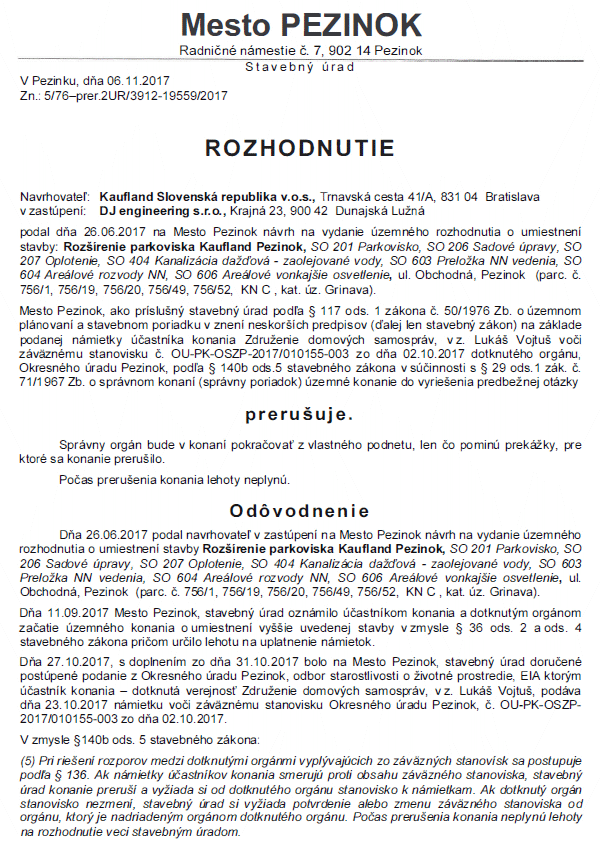 Mesto PEZINOK
Radničné námestie č. 7, 902 14 Pezinok
Stavebný úrad

V Pezinku, dňa 06.11.2017
Zn.: 5/76–prer.2UR/3912-19559/2017

ROZHODNUTIE

Navrhovateľ: Kaufland Slovenská republika v.o.s., Trnavská cesta 41/A, 831 04 Bratislava
v zastúpení: DJ engineering s.r.o., Krajná 23, 900 42 Dunajská Lužná

podal dňa 26.06.2017 na Mesto Pezinok návrh na vydanie územného rozhodnutia o umiestnení stavby: Rozšírenie parkoviska Kaufland Pezinok, SO 201 Parkovisko, SO 206 Sadové úpravy, SO 207 Oplotenie, SO 404 Kanalizácia dažďová - zaolejované vody, SO 603 Preložka NN vedenia, SO 604 Areálové rozvody NN, SO 606 Areálové vonkajšie osvetlenie, ul. Obchodná, Pezinok (parc. č. 756/1, 756/19, 756/20, 756/49, 756/52, KN C , kat. úz. Grinava).

Mesto Pezinok, ako príslušný stavebný úrad podľa § 117 ods. 1 zákona č. 50/1976 Zb. o územnom plánovaní a stavebnom poriadku v znení neskorších predpisov (ďalej len stavebný zákon) na základe podanej námietky účastníka konania Združenie domových samospráv, v z. Lukáš Vojtuš voči záväznému stanovisku č. OU-PK-OSZP-2017/010155-003 zo dňa 02.10.2017 dotknutého orgánu, Okresného úradu Pezinok, podľa § 140b ods.5 stavebného zákona v súčinnosti s § 29 ods.1 zák. č. 71/1967 Zb. o správnom konaní (správny poriadok) územné konanie do vyriešenia predbežnej otázky

prerušuje.

Správny orgán bude v konaní pokračovať z vlastného podnetu, len čo pominú prekážky, pre ktoré sa konanie prerušilo.

Počas prerušenia konania lehoty neplynú.

Odôvodnenie

Dňa 26.06.2017 podal navrhovateľ v zastúpení na Mesto Pezinok návrh na vydanie územného rozhodnutia o umiestnení stavby Rozšírenie parkoviska Kaufland Pezinok, SO 201 Parkovisko, SO 206 Sadové úpravy, SO 207 Oplotenie, SO 404 Kanalizácia dažďová - zaolejované vody, SO 603 Preložka NN vedenia, SO 604 Areálové rozvody NN, SO 606 Areálové vonkajšie osvetlenie, ul. Obchodná, Pezinok (parc. č. 756/1, 756/19, 756/20, 756/49, 756/52, KN C , kat. úz. Grinava).

Dňa 11.09.2017 Mesto Pezinok, stavebný úrad oznámilo účastníkom konania a dotknutým orgánom začatie územného konania o umiestnení vyššie uvedenej stavby v zmysle § 36 ods. 2 a ods. 4 stavebného zákona pričom určilo lehotu na uplatnenie námietok.

Dňa 27.10.2017, s doplnením zo dňa 31.10.2017 bolo na Mesto Pezinok, stavebný úrad doručené postúpené podanie z Okresného úradu Pezinok, odbor starostlivosti o životné prostredie, EIA ktorým účastník konania – dotknutá verejnosť Združenie domových samospráv, v z. Lukáš Vojtuš, podáva dňa 23.10.2017 námietku voči záväznému stanovisku Okresného úradu Pezinok, č. OU-PK-OSZP-2017/010155-003 zo dňa 02.10.2017.

V zmysle §140b ods. 5 stavebného zákona:

(5) Pri riešení rozporov medzi dotknutými orgánmi vyplývajúcich zo záväzných stanovísk sa postupuje podľa § 136. Ak námietky účastníkov konania smerujú proti obsahu záväzného stanoviska, stavebný úrad konanie preruší a vyžiada si od dotknutého orgánu stanovisko k námietkam. Ak dotknutý orgán stanovisko nezmení, stavebný úrad si vyžiada potvrdenie alebo zmenu záväzného stanoviska od orgánu, ktorý je nadriadeným orgánom dotknutého orgánu. Počas prerušenia konania neplynú lehoty na rozhodnutie veci stavebným úradom.